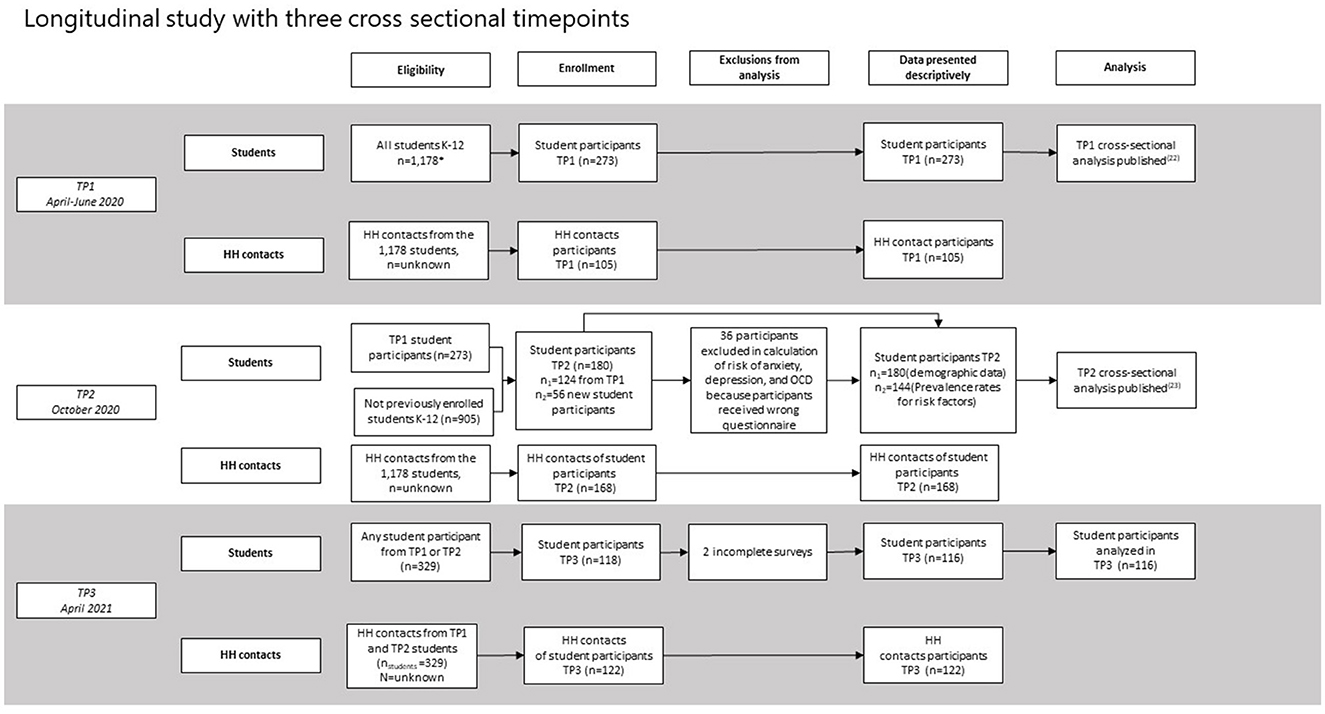 Longitudinal study with three cross sectional timepoints

Eligibility

Enrollment

Exclusions from analysis

Data presented descriptively

Analysis

TP1
April-June 2020

Students

All students K-12
n=1,178*

Student participants
TP1 (n=273)

Student participants
TP1 (n=273)

TP1 cross-sectional analysis published$^{(22)}$

HH contacts

HH contacts from the 1,178 students, n=unknown

HH contacts participants
TP1 (n=105)

HH contact participants
TP1 (n=105)

TP2
October 2020

Students

TP1 student participants (n=273)

Not previously enrolled students K-12 (n=905)

Student participants
TP2 (n=180)
$n_1$=124 from TP1
$n_2$=56 new student participants

36 participants excluded in calculation of risk of anxiety, depression, and OCD because participants received wrong questionnaire

Student participants TP2
$n_1$=180(demographic data)
$n_2$=144(Prevalence rates for risk factors)

TP2 cross-sectional analysis published$^{(23)}$

HH contacts

HH contacts from the 1,178 students, n=unknown

HH contacts of student participants
TP2 (n=168)

HH contacts of student participants
TP2 (n=168)

TP3
April 2021

Students

Any student participant from TP1 or TP2
(n=329)

Student participants
TP3 (n=118)

2 incomplete surveys

Student participants
TP3 (n=116)

Student participants analyzed in
TP3 (n=116)

HH contacts

HH contacts from TP1 and TP2 students
($n_{students}$ =329)
N=unknown

HH contacts
of student participants
TP3 (n=122)

HH
contacts participants
TP3 (n=122)